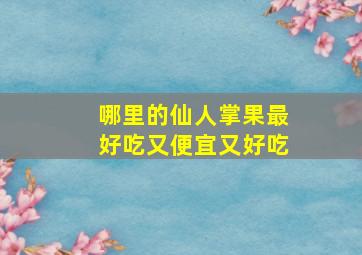 哪里的仙人掌果最好吃又便宜又好吃